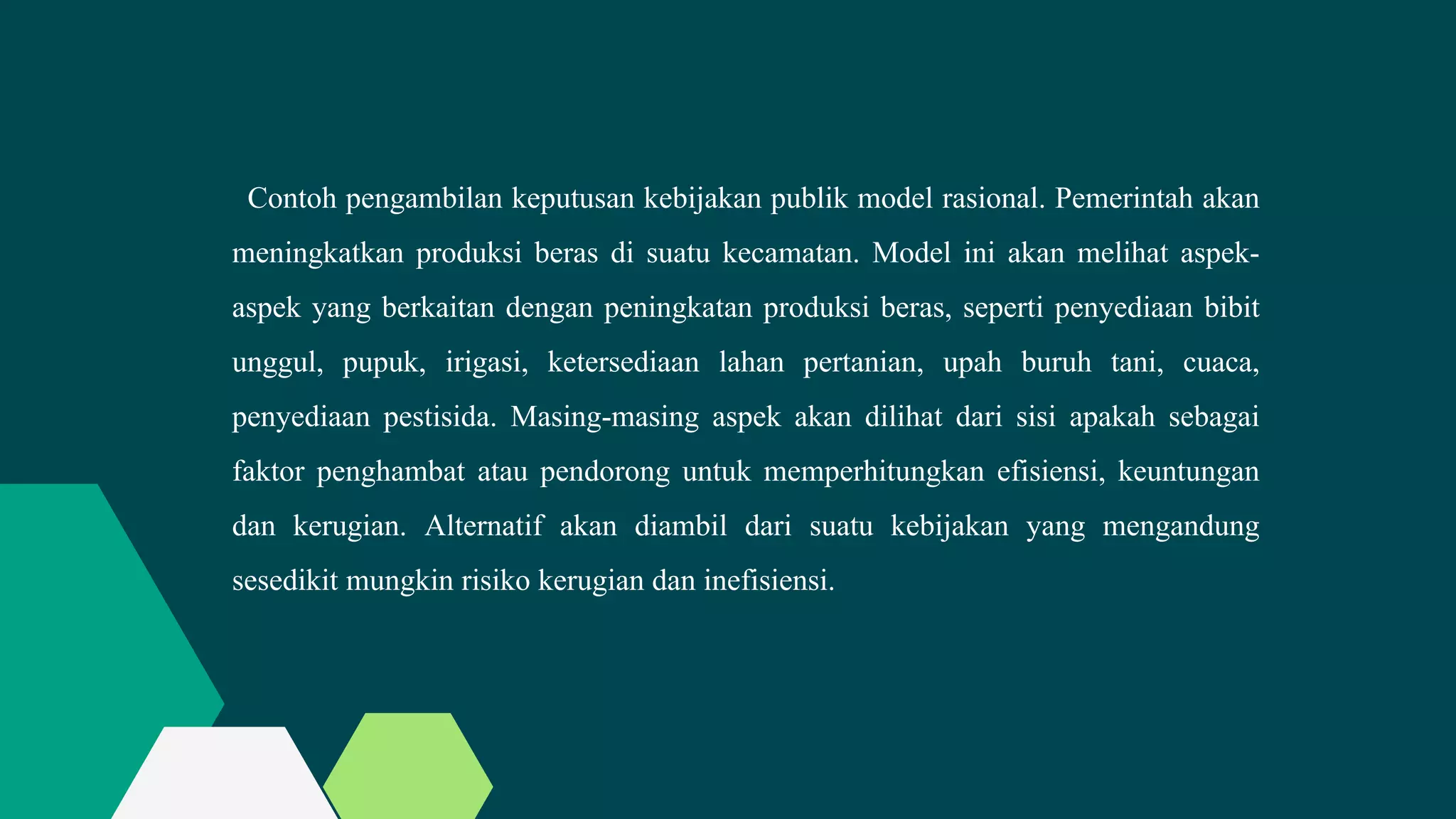 Contoh pengambilan keputusan kebijakan publik model rasional. Pemerintah akan meningkatkan produksi beras di suatu kecamatan. Model ini akan melihat aspek-aspek yang berkaitan dengan peningkatan produksi beras, seperti penyediaan bibit unggul, pupuk, irigasi, ketersediaan lahan pertanian, upah buruh tani, cuaca, penyediaan pestisida. Masing-masing aspek akan dilihat dari sisi apakah sebagai faktor penghambat atau pendorong untuk memperhitungkan efisiensi, keuntungan dan kerugian. Alternatif akan diambil dari suatu kebijakan yang mengandung sesedikit mungkin risiko kerugian dan inefisiensi.